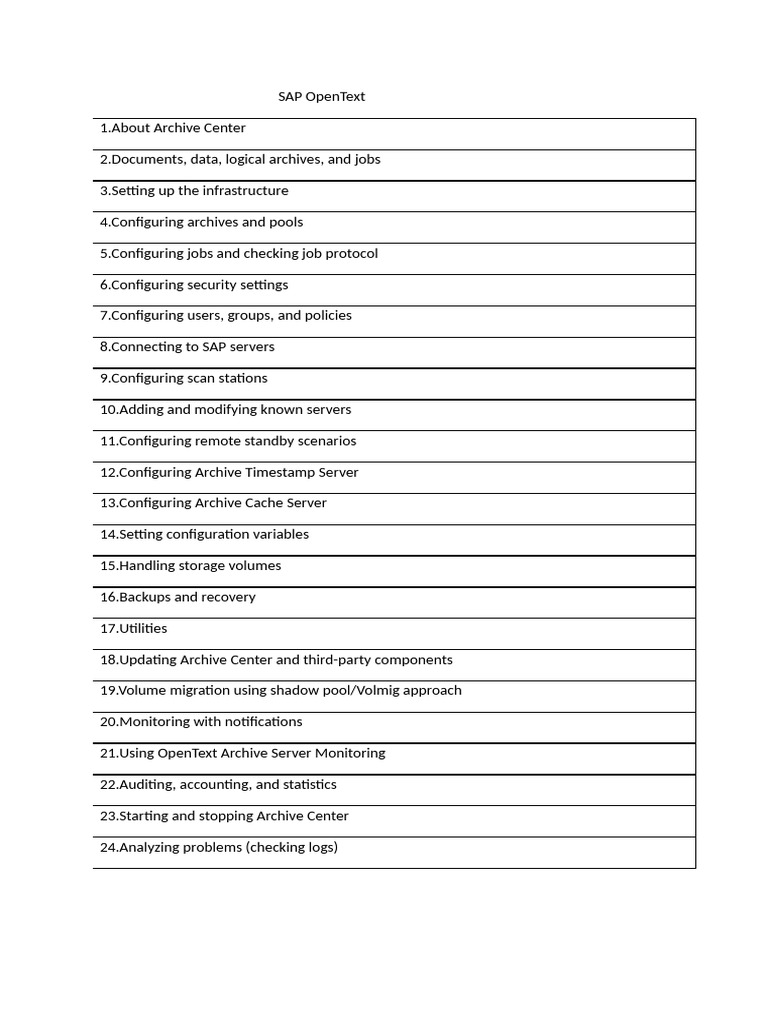 SAP OpenText

| 1.About Archive Center |
|---|
| 2.Documents, data, logical archives, and jobs |
| 3.Setting up the infrastructure |
| 4.Configuring archives and pools |
| 5.Configuring jobs and checking job protocol |
| 6.Configuring security settings |
| 7.Configuring users, groups, and policies |
| 8.Connecting to SAP servers |
| 9.Configuring scan stations |
| 10.Adding and modifying known servers |
| 11.Configuring remote standby scenarios |
| 12.Configuring Archive Timestamp Server |
| 13.Configuring Archive Cache Server |
| 14.Setting configuration variables |
| 15.Handling storage volumes |
| 16.Backups and recovery |
| 17.Utilities |
| 18.Updating Archive Center and third-party components |
| 19.Volume migration using shadow pool/Volmig approach |
| 20.Monitoring with notifications |
| 21.Using OpenText Archive Server Monitoring |
| 22.Auditing, accounting, and statistics |
| 23.Starting and stopping Archive Center |
| 24.Analyzing problems (checking logs) |